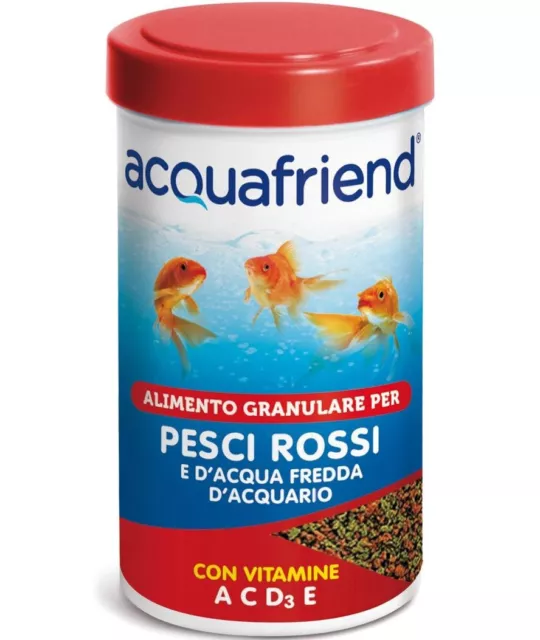 acquafriend®

ALIMENTO GRANULARE PER
PESCI ROSSI
E D'ACQUA FREDDA D'ACQUARIO

CON VITAMINE
A C $D_3$ E